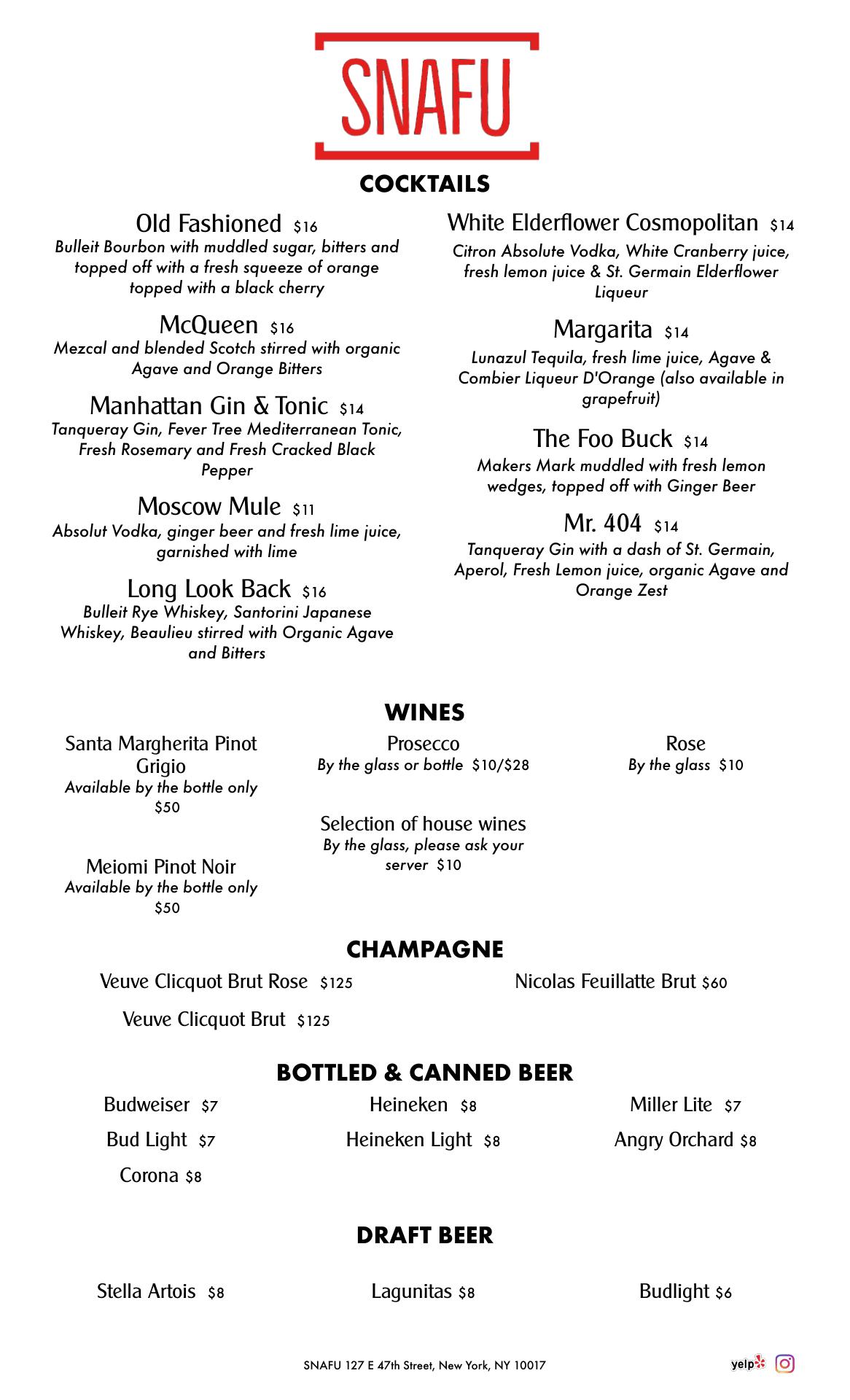 SNAFU

COCKTAILS

Old Fashioned $16
Bulleit Bourbon with muddled sugar, bitters and topped off with a fresh squeeze of orange topped with a black cherry

McQueen $16
Mezcal and blended Scotch stirred with organic Agave and Orange Bitters

Manhattan Gin & Tonic $14
Tanqueray Gin, Fever Tree Mediterranean Tonic, Fresh Rosemary and Fresh Cracked Black Pepper

Moscow Mule $11
Absolut Vodka, ginger beer and fresh lime juice, garnished with lime

Long Look Back $16
Bulleit Rye Whiskey, Santorini Japanese Whiskey, Beaulieu stirred with Organic Agave and Bitters

White Elderflower Cosmopolitan $14
Citron Absolute Vodka, White Cranberry juice, fresh lemon juice & St. Germain Elderflower Liqueur

Margarita $14
Lunazul Tequila, fresh lime juice, Agave & Combier Liqueur D'Orange (also available in grapefruit)

The Foo Buck $14
Makers Mark muddled with fresh lemon wedges, topped off with Ginger Beer

Mr. 404 $14
Tanqueray Gin with a dash of St. Germain, Aperol, Fresh Lemon juice, organic Agave and Orange Zest

WINES

Santa Margherita Pinot Grigio
Available by the bottle only
$50

Meiomi Pinot Noir
Available by the bottle only
$50

Prosecco
By the glass or bottle $10/$28

Selection of house wines
By the glass, please ask your server $10

Rose
By the glass $10

CHAMPAGNE

Veuve Clicquot Brut Rose $125

Veuve Clicquot Brut $125

Nicolas Feuillatte Brut $60

BOTTLED & CANNED BEER

Budweiser $7
Bud Light $7
Corona $8

Heineken $8
Heineken Light $8

Miller Lite $7
Angry Orchard $8

DRAFT BEER

Stella Artois $8

Lagunitas $8

Budlight $6

SNAFU 127 E 47th Street, New York, NY 10017

yelp